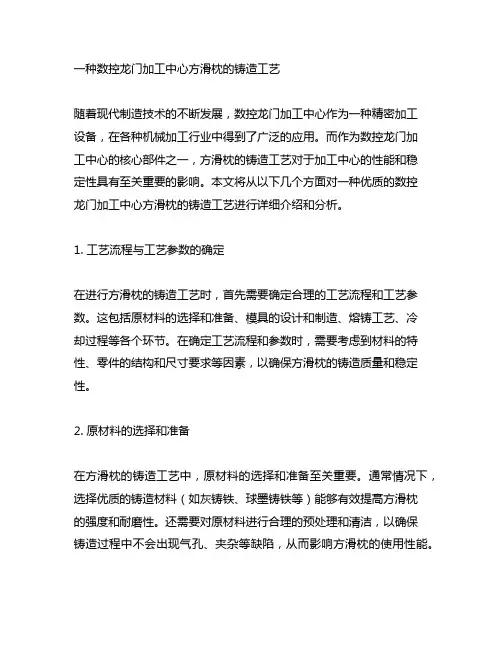 一种数控龙门加工中心方滑枕的铸造工艺

随着现代制造技术的不断发展，数控龙门加工中心作为一种精密加工设备，在各种机械加工行业中得到了广泛的应用。而作为数控龙门加工中心的核心部件之一，方滑枕的铸造工艺对于加工中心的性能和稳定性具有至关重要的影响。本文将从以下几个方面对一种优质的数控龙门加工中心方滑枕的铸造工艺进行详细介绍和分析。

1. 工艺流程与工艺参数的确定

在进行方滑枕的铸造工艺时，首先需要确定合理的工艺流程和工艺参数。这包括原材料的选择和准备、模具的设计和制造、熔铸工艺、冷却过程等各个环节。在确定工艺流程和参数时，需要考虑到材料的特性、零件的结构和尺寸要求等因素，以确保方滑枕的铸造质量和稳定性。

2. 原材料的选择和准备

在方滑枕的铸造工艺中，原材料的选择和准备至关重要。通常情况下，选择优质的铸造材料（如灰铸铁、球墨铸铁等）能够有效提高方滑枕的强度和耐磨性。还需要对原材料进行合理的预处理和清洁，以确保铸造过程中不会出现气孔、夹杂等缺陷，从而影响方滑枕的使用性能。